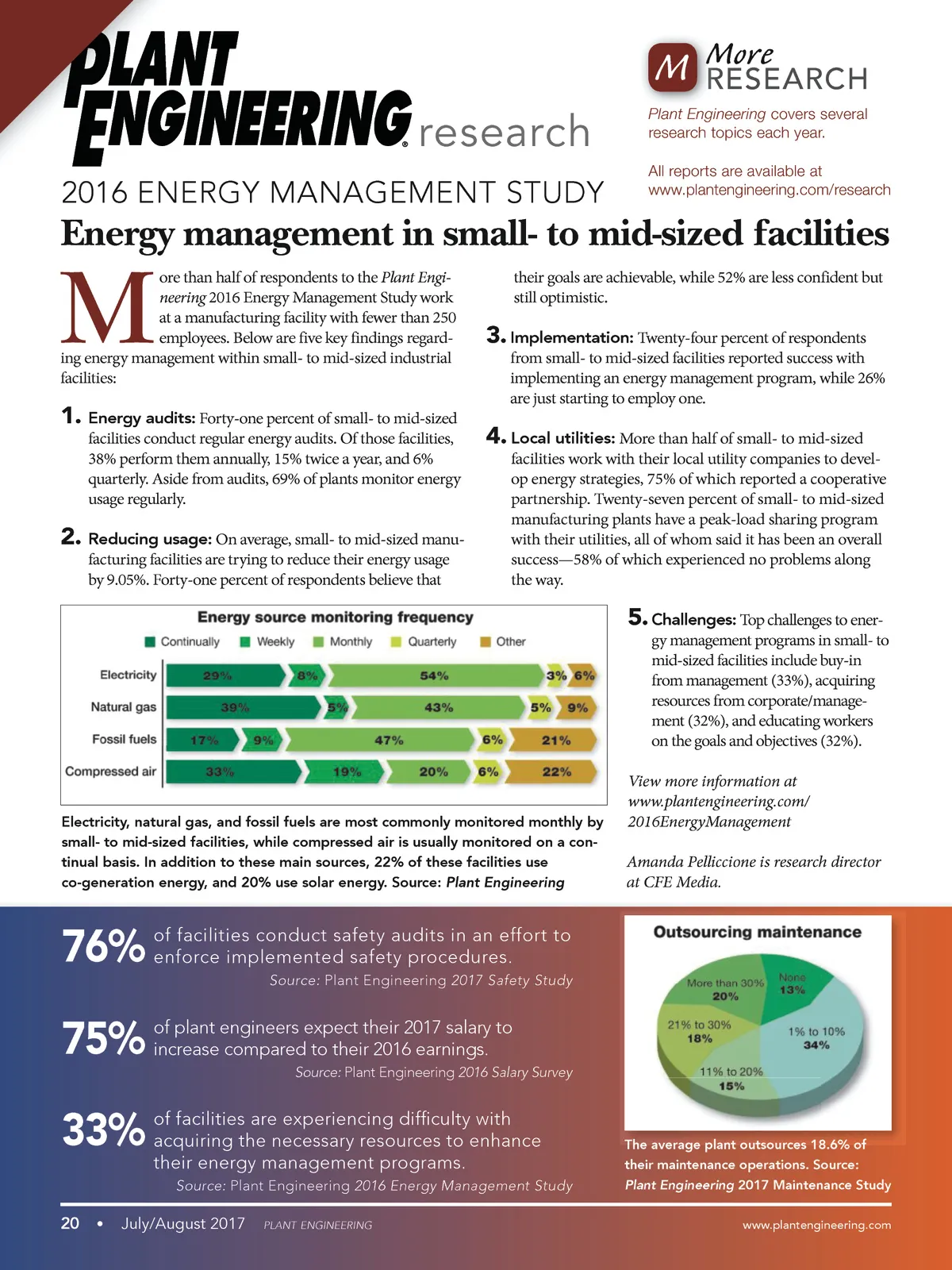 PLANT ENGINEERING research

M More RESEARCH

Plant Engineering covers several research topics each year.

All reports are available at www.plantengineering.com/research

2016 ENERGY MANAGEMENT STUDY

Energy management in small- to mid-sized facilities

More than half of respondents to the Plant Engineering 2016 Energy Management Study work at a manufacturing facility with fewer than 250 employees. Below are five key findings regarding energy management within small- to mid-sized industrial facilities:

1. Energy audits: Forty-one percent of small- to mid-sized facilities conduct regular energy audits. Of those facilities, 38% perform them annually, 15% twice a year, and 6% quarterly. Aside from audits, 69% of plants monitor energy usage regularly.

2. Reducing usage: On average, small- to mid-sized manufacturing facilities are trying to reduce their energy usage by 9.05%. Forty-one percent of respondents believe that their goals are achievable, while 52% are less confident but still optimistic.

3. Implementation: Twenty-four percent of respondents from small- to mid-sized facilities reported success with implementing an energy management program, while 26% are just starting to employ one.

4. Local utilities: More than half of small- to mid-sized facilities work with their local utility companies to develop energy strategies, 75% of which reported a cooperative partnership. Twenty-seven percent of small- to mid-sized manufacturing plants have a peak-load sharing program with their utilities, all of whom said it has been an overall success—58% of which experienced no problems along the way.

Energy source monitoring frequency

Continually Weekly Monthly Quarterly Other

| | Continually | Weekly | Monthly | Quarterly | Other |
|---|---|---|---|---|---|
| Electricity | 29% | 8% | 54% | 3% | 6% |
| Natural gas | 39% | 5% | 43% | 5% | 9% |
| Fossil fuels | 17% | 9% | 47% | 6% | 21% |
| Compressed air | 33% | 19% | 20% | 6% | 22% |

Electricity, natural gas, and fossil fuels are most commonly monitored monthly by small- to mid-sized facilities, while compressed air is usually monitored on a continual basis. In addition to these main sources, 22% of these facilities use co-generation energy, and 20% use solar energy. Source: Plant Engineering

5. Challenges: Top challenges to energy management programs in small- to mid-sized facilities include buy-in from management (33%), acquiring resources from corporate/management (32%), and educating workers on the goals and objectives (32%).

View more information at www.plantengineering.com/2016EnergyManagement

Amanda Pelliccione is research director at CFE Media.

76% of facilities conduct safety audits in an effort to enforce implemented safety procedures.
Source: Plant Engineering 2017 Safety Study

75% of plant engineers expect their 2017 salary to increase compared to their 2016 earnings.
Source: Plant Engineering 2016 Salary Survey

33% of facilities are experiencing difficulty with acquiring the necessary resources to enhance their energy management programs.
Source: Plant Engineering 2016 Energy Management Study

Outsourcing maintenance

More than 30% 20%
None 13%
21% to 30% 18%
1% to 10% 34%
11% to 20% 15%

The average plant outsources 18.6% of their maintenance operations. Source: Plant Engineering 2017 Maintenance Study

20 • July/August 2017 PLANT ENGINEERING www.plantengineering.com